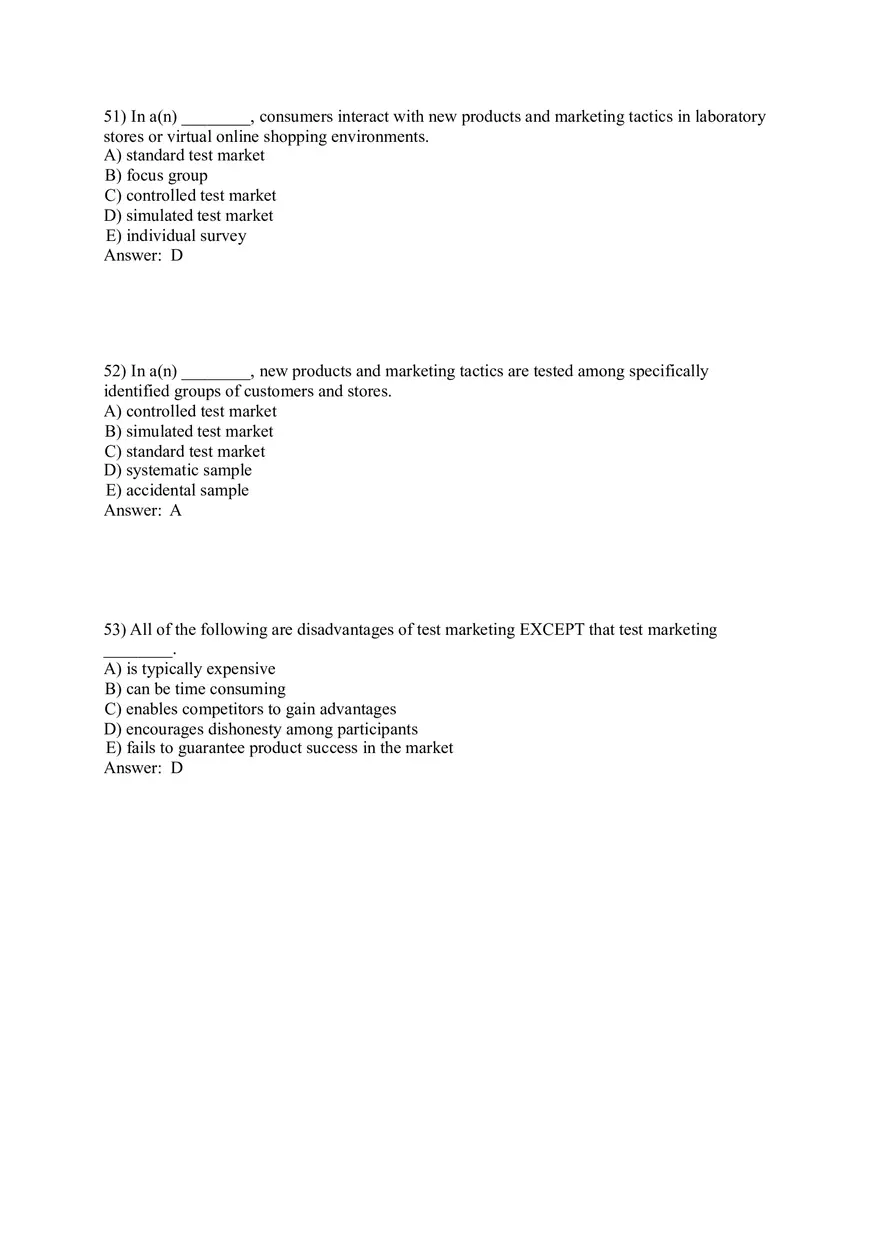 51) In a(n) ________, consumers interact with new products and marketing tactics in laboratory stores or virtual online shopping environments.
A) standard test market
B) focus group
C) controlled test market
D) simulated test market
E) individual survey
Answer: D

52) In a(n) ________, new products and marketing tactics are tested among specifically identified groups of customers and stores.
A) controlled test market
B) simulated test market
C) standard test market
D) systematic sample
E) accidental sample
Answer: A

53) All of the following are disadvantages of test marketing EXCEPT that test marketing ________.
A) is typically expensive
B) can be time consuming
C) enables competitors to gain advantages
D) encourages dishonesty among participants
E) fails to guarantee product success in the market
Answer: D